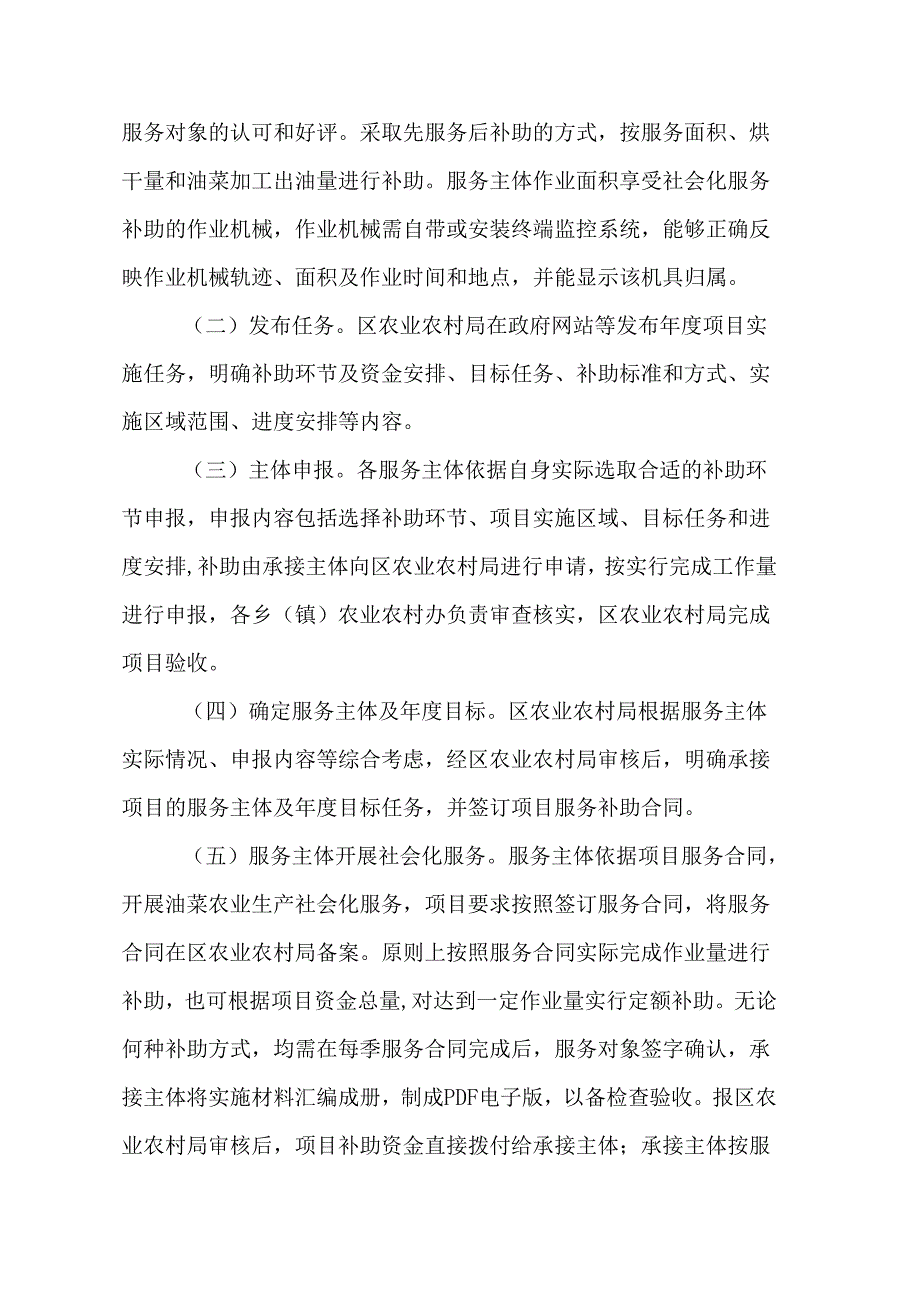 服务对象的认可和好评。采取先服务后补助的方式，按服务面积、烘干量和油菜加工出油量进行补助。服务主体作业面积享受社会化服务补助的作业机械，作业机械需自带或安装终端监控系统，能够正确反映作业机械轨迹、面积及作业时间和地点，并能显示该机具归属。

（二）发布任务。区农业农村局在政府网站等发布年度项目实施任务，明确补助环节及资金安排、目标任务、补助标准和方式、实施区域范围、进度安排等内容。

（三）主体申报。各服务主体依据自身实际选取合适的补助环节申报，申报内容包括选择补助环节、项目实施区域、目标任务和进度安排,补助由承接主体向区农业农村局进行申请，按实行完成工作量进行申报，各乡（镇）农业农村办负责审查核实，区农业农村局完成项目验收。

（四）确定服务主体及年度目标。区农业农村局根据服务主体实际情况、申报内容等综合考虑，经区农业农村局审核后，明确承接项目的服务主体及年度目标任务，并签订项目服务补助合同。

（五）服务主体开展社会化服务。服务主体依据项目服务合同，开展油菜农业生产社会化服务，项目要求按照签订服务合同，将服务合同在区农业农村局备案。原则上按照服务合同实际完成作业量进行补助，也可根据项目资金总量,对达到一定作业量实行定额补助。无论何种补助方式，均需在每季服务合同完成后，服务对象签字确认，承接主体将实施材料汇编成册，制成PDF电子版，以备检查验收。报区农业农村局审核后，项目补助资金直接拨付给承接主体；承接主体按服